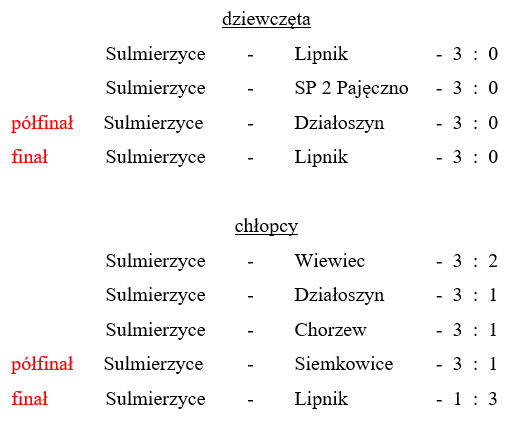 dziewczęta

Sulmierzyce - Lipnik - 3 : 0

Sulmierzyce - SP 2 Pajęczno - 3 : 0

półfinał Sulmierzyce - Działoszyn - 3 : 0

finał Sulmierzyce - Lipnik - 3 : 0

chłopcy

Sulmierzyce - Wiewiec - 3 : 2

Sulmierzyce - Działoszyn - 3 : 1

Sulmierzyce - Chorzew - 3 : 1

półfinał Sulmierzyce - Siemkowice - 3 : 1

finał Sulmierzyce - Lipnik - 1 : 3